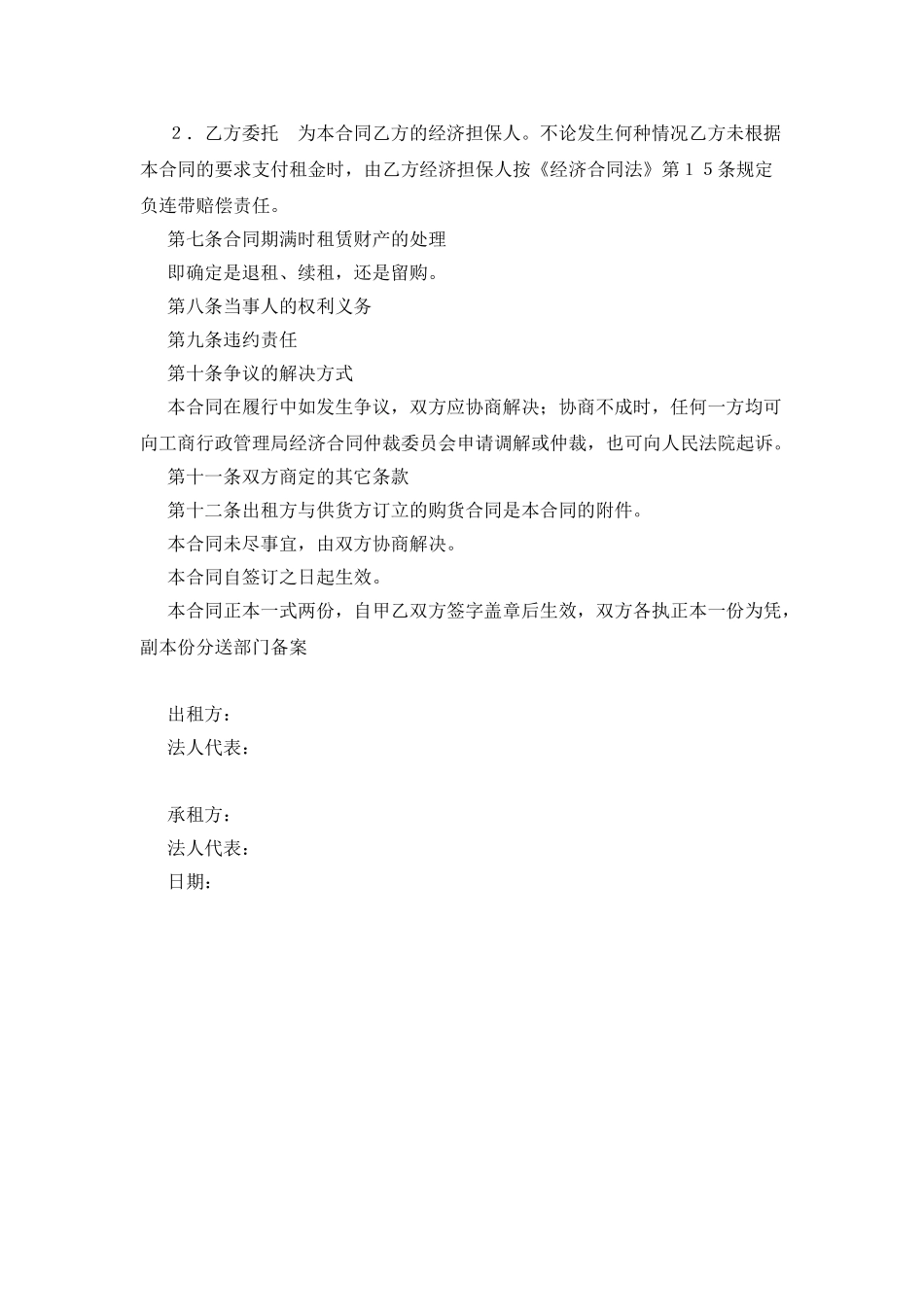 ２．乙方委托　为本合同乙方的经济担保人。不论发生何种情况乙方未根据本合同的要求支付租金时，由乙方经济担保人按《经济合同法》第１５条规定负连带赔偿责任。

第七条合同期满时租赁财产的处理

即确定是退租、续租，还是留购。

第八条当事人的权利义务

第九条违约责任

第十条争议的解决方式

本合同在履行中如发生争议，双方应协商解决；协商不成时，任何一方均可向工商行政管理局经济合同仲裁委员会申请调解或仲裁，也可向人民法院起诉。

第十一条双方商定的其它条款

第十二条出租方与供货方订立的购货合同是本合同的附件。

本合同未尽事宜，由双方协商解决。

本合同自签订之日起生效。

本合同正本一式两份，自甲乙双方签字盖章后生效，双方各执正本一份为凭，副本份分送部门备案

出租方：

法人代表：

承租方：

法人代表：

日期：